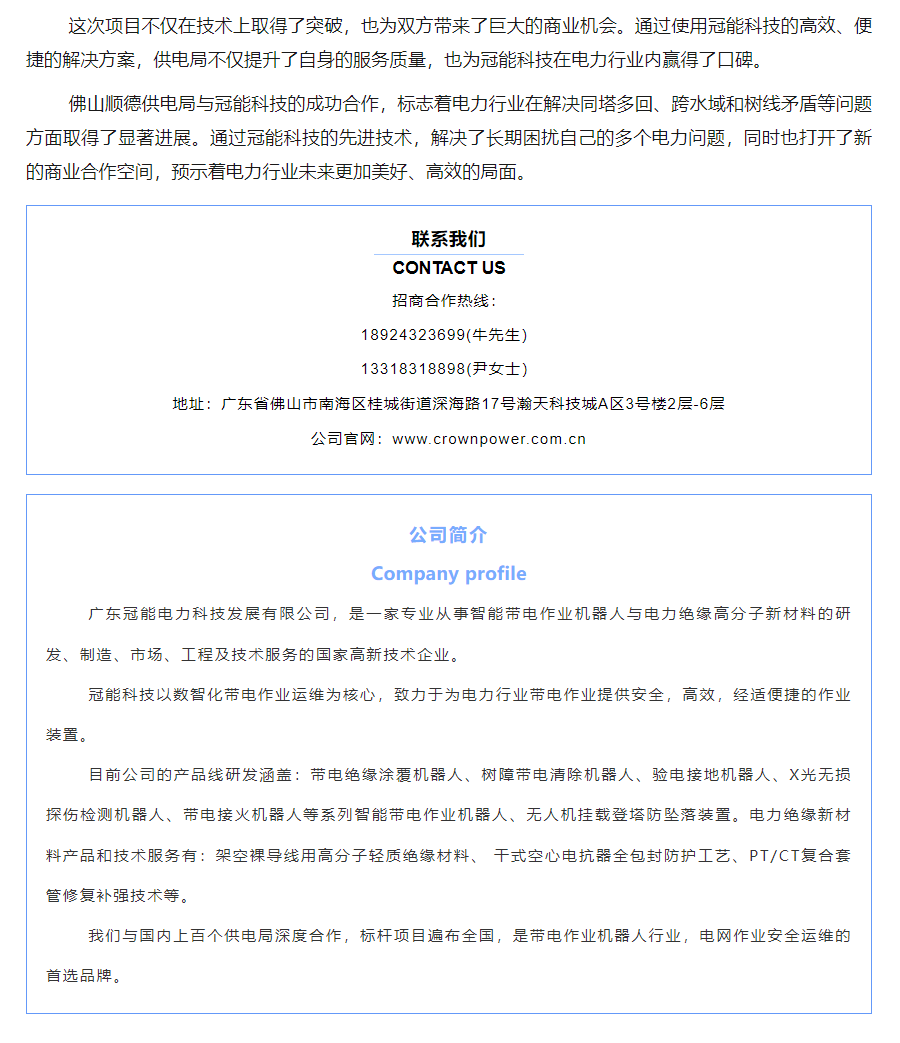 这次项目不仅在技术上取得了突破，也为双方带来了巨大的商业机会。通过使用冠能科技的高效、便捷的解决方案，供电局不仅提升了自身的服务质量，也为冠能科技在电力行业内赢得了口碑。

佛山顺德供电局与冠能科技的成功合作，标志着电力行业在解决同塔多回、跨水域和树线矛盾等问题方面取得了显著进展。通过冠能科技的先进技术，解决了长期困扰自己的多个电力问题，同时也打开了新的商业合作空间，预示着电力行业未来更加美好、高效的局面。

联系我们

CONTACT US

招商合作热线：

18924323699(牛先生)

13318318898(尹女士)

地址：广东省佛山市南海区桂城街道深海路17号瀚天科技城A区3号楼2层-6层

公司官网：www.crownpower.com.cn

公司简介

Company profile

广东冠能电力科技发展有限公司，是一家专业从事智能带电作业机器人与电力绝缘高分子新材料的研发、制造、市场、工程及技术服务的国家高新技术企业。

冠能科技以数智化带电作业运维为核心，致力于为电力行业带电作业提供安全，高效，经适便捷的作业装置。

目前公司的产品线研发涵盖：带电绝缘涂覆机器人、树障带电清除机器人、验电接地机器人、X光无损探伤检测机器人、带电接火机器人等系列智能带电作业机器人、无人机挂载登塔防坠落装置。电力绝缘新材料产品和技术服务有：架空裸导线用高分子轻质绝缘材料、 干式空心电抗器全包封防护工艺、PT/CT复合套管修复补强技术等。

我们与国内上百个供电局深度合作，标杆项目遍布全国，是带电作业机器人行业，电网作业安全运维的首选品牌。